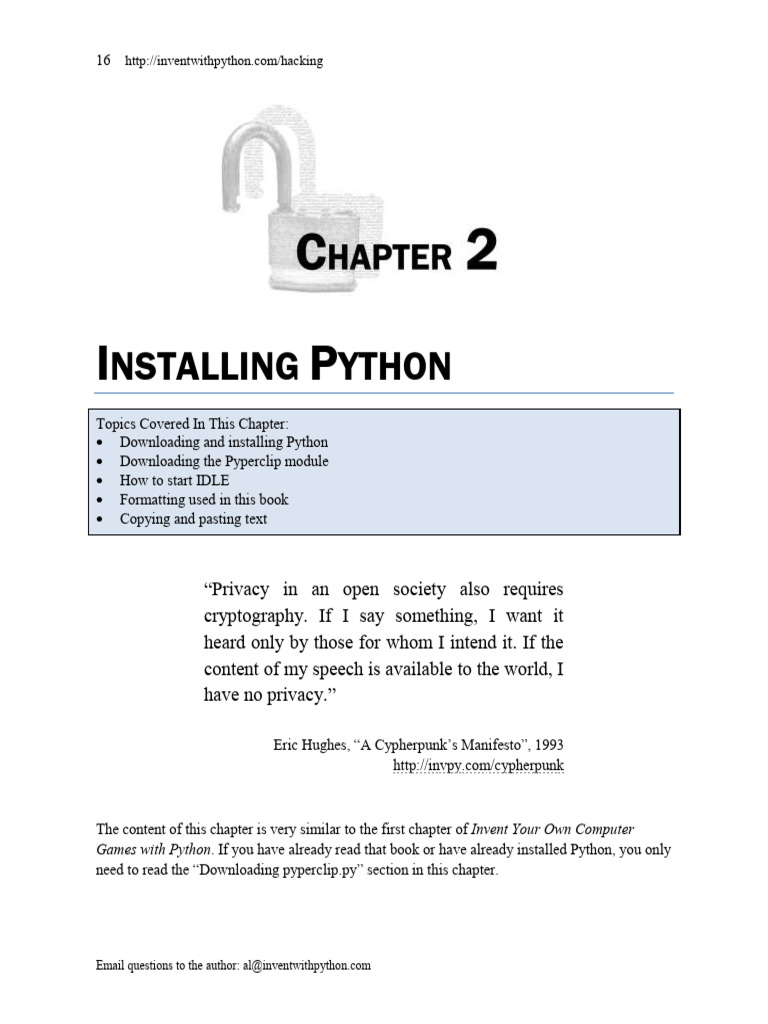 16 http://inventwithpython.com/hacking

CHAPTER 2

INSTALLING PYTHON

Topics Covered In This Chapter:
• Downloading and installing Python
• Downloading the Pyperclip module
• How to start IDLE
• Formatting used in this book
• Copying and pasting text

"Privacy in an open society also requires cryptography. If I say something, I want it heard only by those for whom I intend it. If the content of my speech is available to the world, I have no privacy."

Eric Hughes, "A Cypherpunk's Manifesto", 1993
http://invpy.com/cypherpunk

The content of this chapter is very similar to the first chapter of Invent Your Own Computer Games with Python. If you have already read that book or have already installed Python, you only need to read the "Downloading pyperclip.py" section in this chapter.

Email questions to the author: al@inventwithpython.com